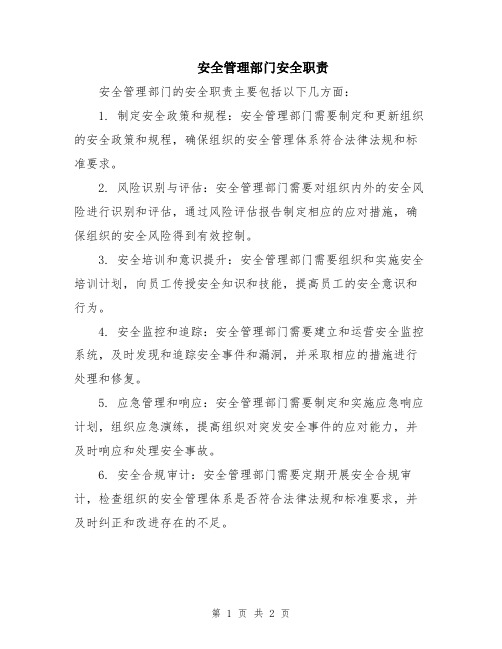 安全管理部门安全职责

安全管理部门的安全职责主要包括以下几方面：

1. 制定安全政策和规程：安全管理部门需要制定和更新组织的安全政策和规程，确保组织的安全管理体系符合法律法规和标准要求。

2. 风险识别与评估：安全管理部门需要对组织内外的安全风险进行识别和评估，通过风险评估报告制定相应的应对措施，确保组织的安全风险得到有效控制。

3. 安全培训和意识提升：安全管理部门需要组织和实施安全培训计划，向员工传授安全知识和技能，提高员工的安全意识和行为。

4. 安全监控和追踪：安全管理部门需要建立和运营安全监控系统，及时发现和追踪安全事件和漏洞，并采取相应的措施进行处理和修复。

5. 应急管理和响应：安全管理部门需要制定和实施应急响应计划，组织应急演练，提高组织对突发安全事件的应对能力，并及时响应和处理安全事故。

6. 安全合规审计：安全管理部门需要定期开展安全合规审计，检查组织的安全管理体系是否符合法律法规和标准要求，并及时纠正和改进存在的不足。

第 1 页 共 2 页